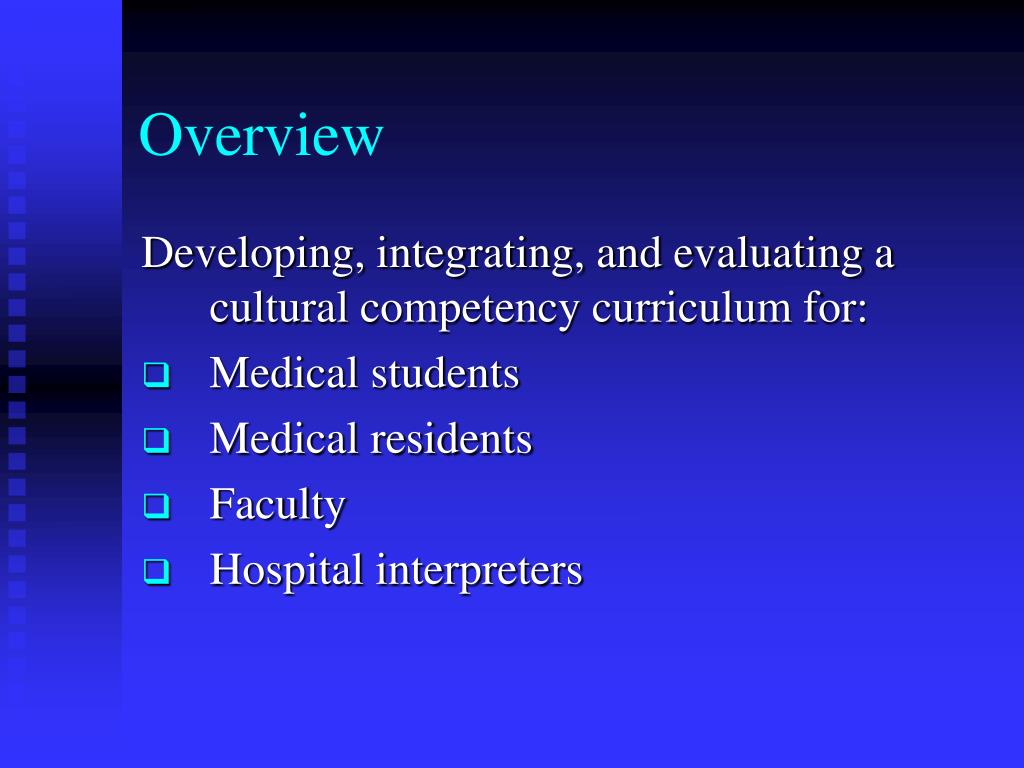 Overview

Developing, integrating, and evaluating a cultural competency curriculum for:

- Medical students
- Medical residents
- Faculty
- Hospital interpreters